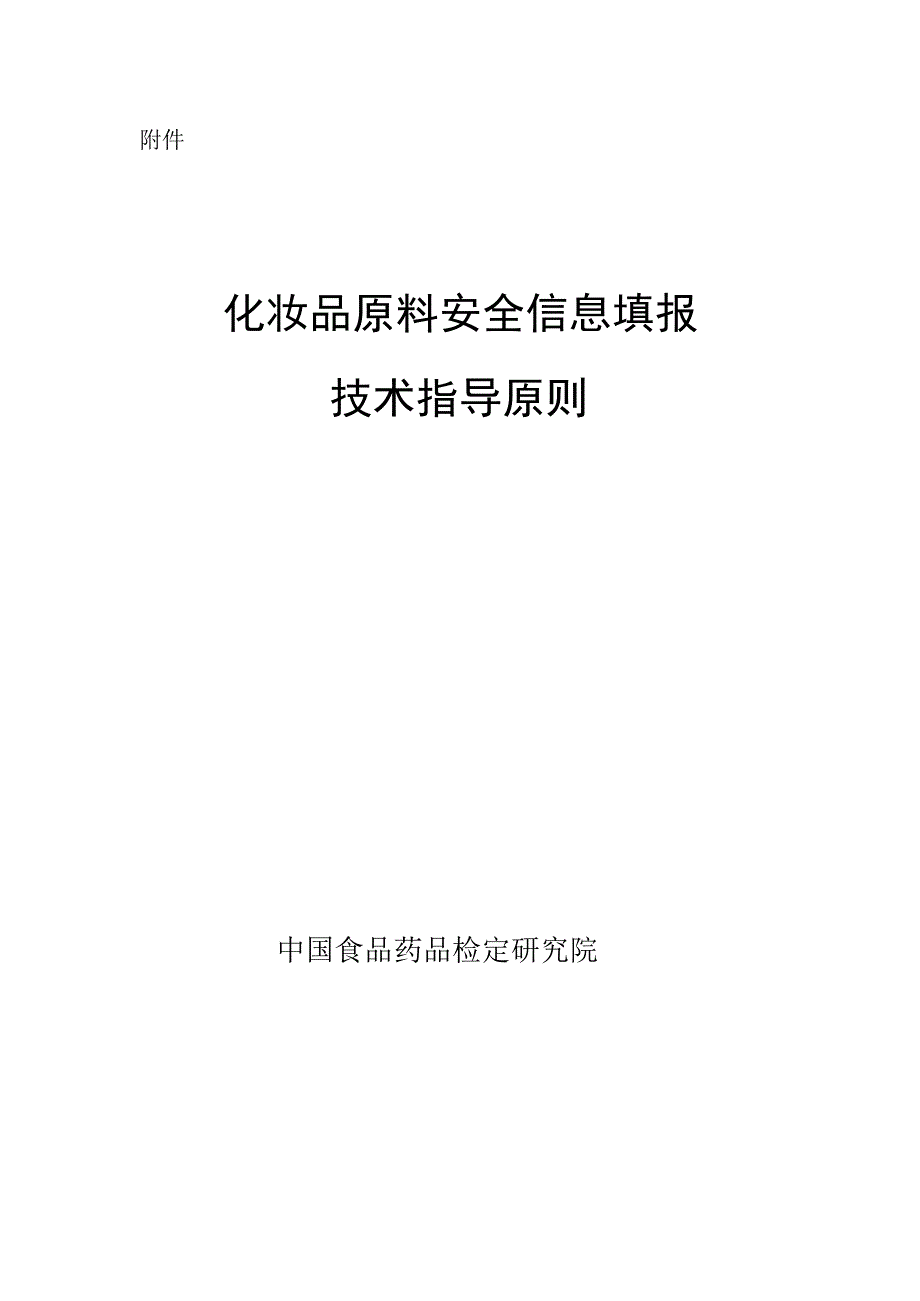 附件

化妆品原料安全信息填报

技术指导原则

中国食品药品检定研究院